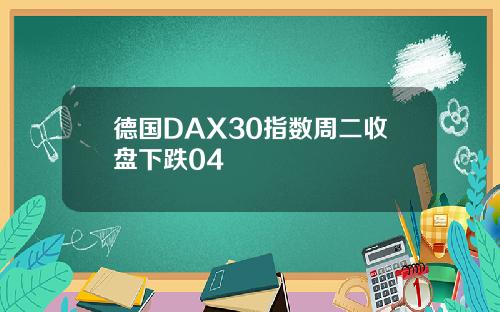 德国DAX30指数周二收盘下跌04